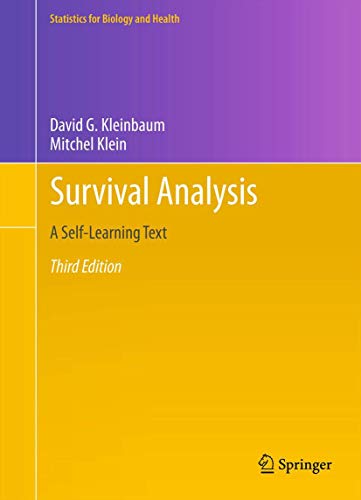 Statistics for Biology and Health

David G. Kleinbaum
Mitchel Klein

Survival Analysis

A Self-Learning Text

Third Edition

Springer